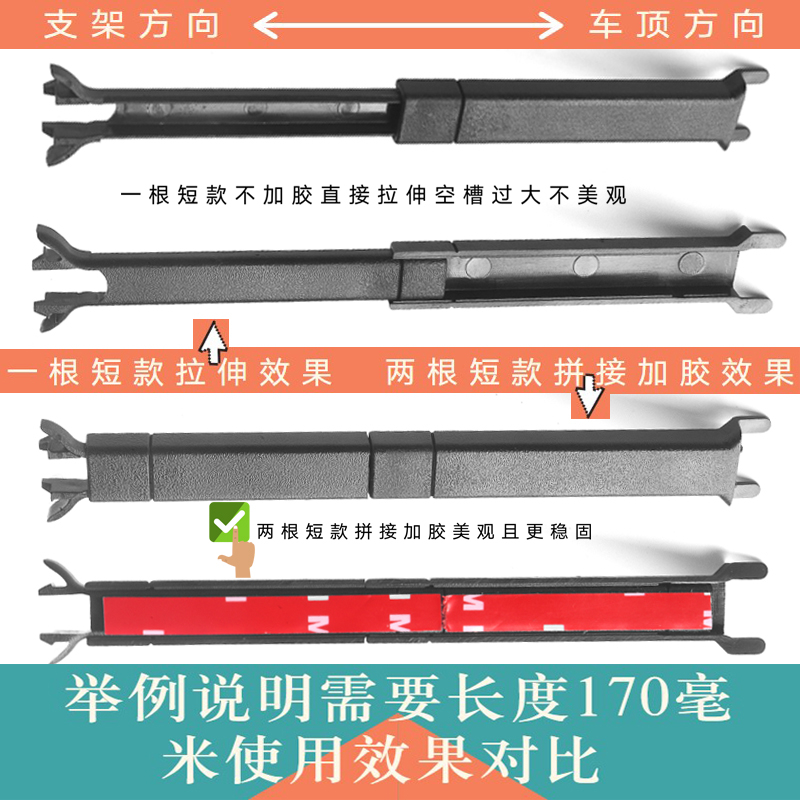 支架方向 车顶方向

一根短款不加胶直接拉伸空槽过大不美观

一根短款拉伸效果 两根短款拼接加胶效果

两根短款拼接加胶美观且更稳固

举例说明需要长度170毫米使用效果对比